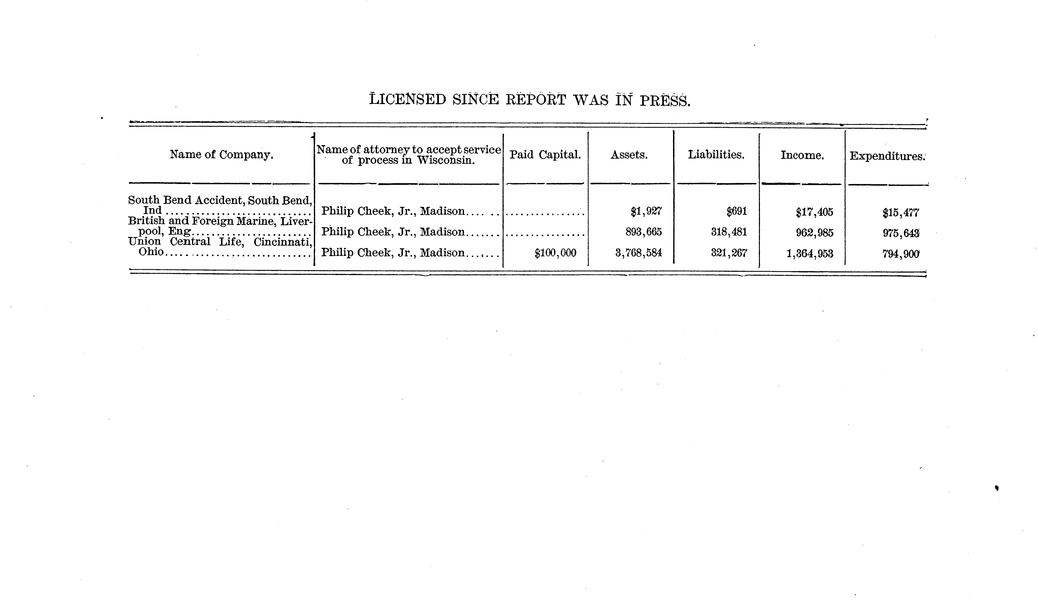 LICENSED SINCE REPORT WAS IN PRESS.

| Name of Company. | Name of attorney to accept service of process in Wisconsin. | Paid Capital. | Assets. | Liabilities. | Income. | Expenditures. |
|---|---|---|---|---|---|---|
| South Bend Accident, South Bend, Ind | Philip Cheek, Jr., Madison | | $1,927 | $691 | $17,405 | $15,477 |
| British and Foreign Marine, Liverpool, Eng | Philip Cheek, Jr., Madison | | 893,665 | 318,481 | 962,985 | 975,643 |
| Union Central Life, Cincinnati, Ohio | Philip Cheek, Jr., Madison | $100,000 | 3,768,584 | 321,267 | 1,364,953 | 794,900 |